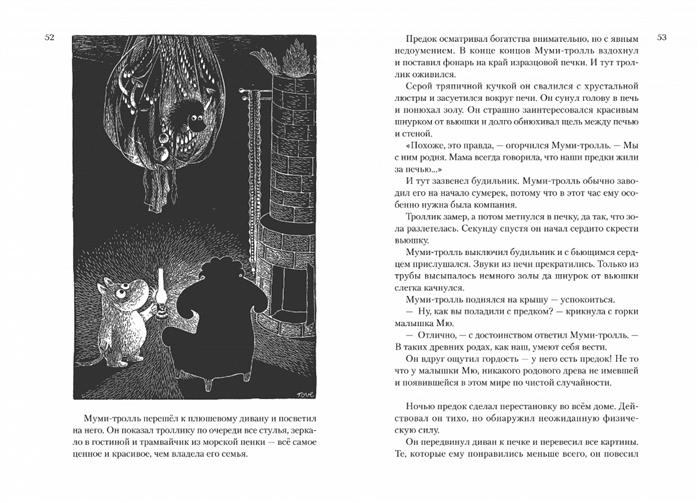 52

TOVE

Муми-тролль перешёл к плюшевому дивану и посветил на него. Он показал троллику по очереди все стулья, зеркало в гостиной и трамвайчик из морской пенки — всё самое ценное и красивое, чем владела его семья.

53

Предок осматривал богатства внимательно, но с явным недоумением. В конце концов Муми-тролль вздохнул и поставил фонарь на край изразцовой печки. И тут троллик оживился.

Серой тряпичной кучкой он свалился с хрустальной люстры и засуетился вокруг печи. Он сунул голову в печь и понюхал золу. Он страшно заинтересовался красивым шнурком от вьюшки и долго обнюхивал щель между печью и стеной.

«Похоже, это правда, — огорчился Муми-тролль. — Мы с ним родня. Мама всегда говорила, что наши предки жили за печью...»

И тут зазвенел будильник. Муми-тролль обычно заводил его на начало сумерек, потому что в этот час ему особенно нужна была компания.

Троллик замер, а потом метнулся в печку, да так, что зола разлетелась. Секунду спустя он начал сердито скрести вьюшку.

Муми-тролль выключил будильник и с бьющимся сердцем прислушался. Звуки из печи прекратились. Только из трубы высыпалось немного золы да шнурок от вьюшки слегка качнулся.

Муми-тролль поднялся на крышу — успокоиться.

— Ну, как вы поладили с предком? — крикнула с горки малышка Мю.

— Отлично, — с достоинством ответил Муми-тролль. — В таких древних родах, как наш, умеют себя вести.

Он вдруг ощутил гордость — у него есть предок! Не то что у малышки Мю, никакого родового древа не имевшей и появившейся в этом мире по чистой случайности.

Ночью предок сделал перестановку во всём доме. Действовал он тихо, но обнаружил неожиданную физическую силу.

Он передвинул диван к печке и перевесил все картины. Те, которые ему понравились меньше всего, он повесил